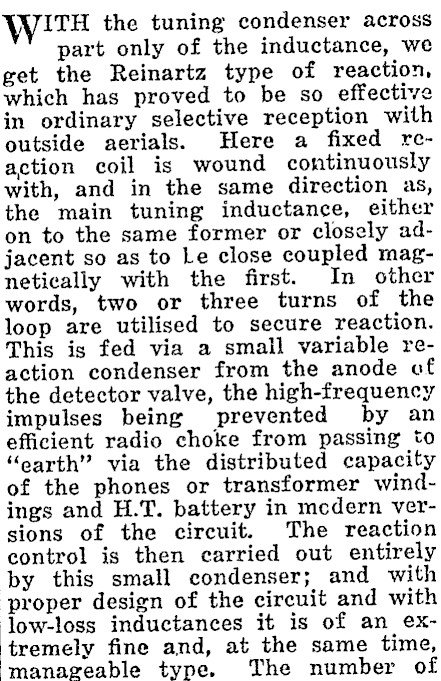 WITH the tuning condenser across part only of the inductance, we get the Reinartz type of reaction, which has proved to be so effective in ordinary selective reception with outside aerials. Here a fixed reaction coil is wound continuously with, and in the same direction as, the main tuning inductance, either on to the same former or closely adjacent so as to be close coupled magnetically with the first. In other words, two or three turns of the loop are utilised to secure reaction. This is fed via a small variable reaction condenser from the anode of the detector valve, the high-frequency impulses being prevented by an efficient radio choke from passing to "earth" via the distributed capacity of the phones or transformer windings and H.T. battery in modern versions of the circuit. The reaction control is then carried out entirely by this small condenser; and with proper design of the circuit and with low-loss inductances it is of an extremely fine and, at the same time, manageable type. The number of